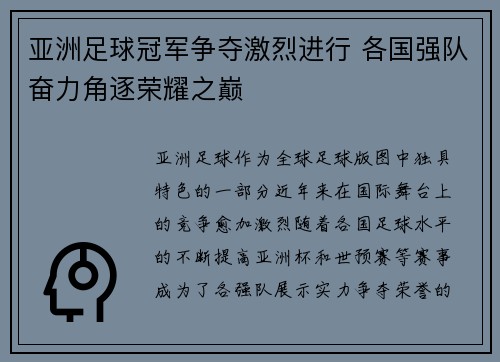 亚洲足球冠军争夺激烈进行 各国强队奋力角逐荣耀之巅

亚洲足球作为全球足球版图中独具特色的一部分近年来在国际舞台上的竞争愈加激烈随着各国足球水平的不断提高亚洲杯和世预赛等赛事成为了各强队展示实力争夺荣誉的